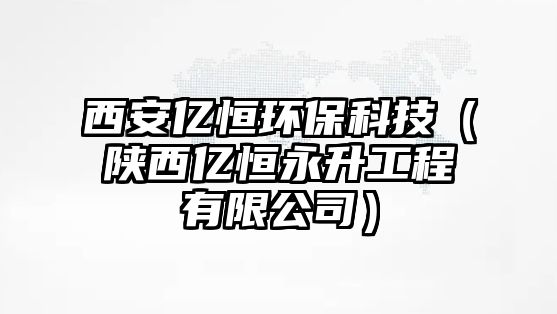 西安亿恒环保科技（陕西亿恒永升工程有限公司）